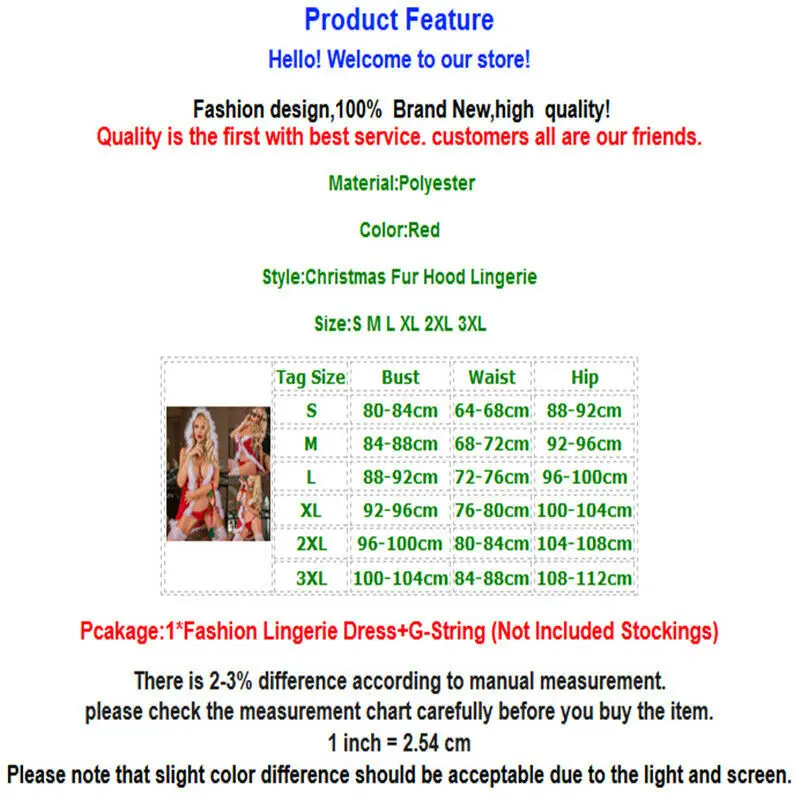 Product Feature

Hello! Welcome to our store!

Fashion design,100% Brand New,high quality!
Quality is the first with best service. customers all are our friends.

Material:Polyester

Color:Red

Style:Christmas Fur Hood Lingerie

Size:S M L XL 2XL 3XL

|  | Tag Size | Bust | Waist | Hip |
|---|---|---|---|---|
|  | S | 80-84cm | 64-68cm | 88-92cm |
|  | M | 84-88cm | 68-72cm | 92-96cm |
|  | L | 88-92cm | 72-76cm | 96-100cm |
|  | XL | 92-96cm | 76-80cm | 100-104cm |
|  | 2XL | 96-100cm | 80-84cm | 104-108cm |
|  | 3XL | 100-104cm | 84-88cm | 108-112cm |

Pcakage:1*Fashion Lingerie Dress+G-String (Not Included Stockings)

There is 2-3% difference according to manual measurement.
please check the measurement chart carefully before you buy the item.
1 inch = 2.54 cm
Please note that slight color difference should be acceptable due to the light and screen.